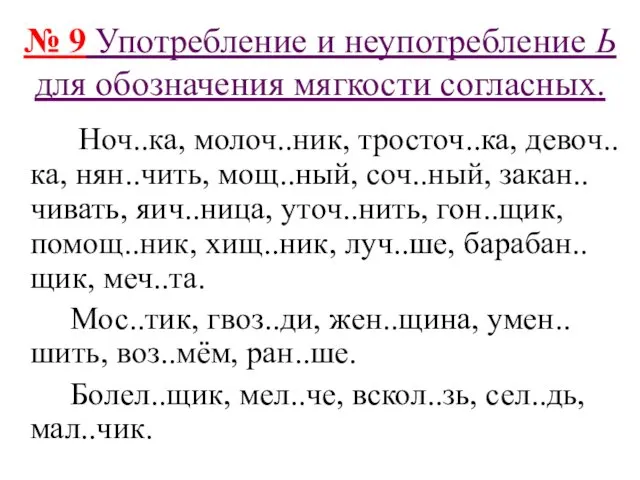 № 9 Употребление и неупотребление Ь для обозначения мягкости согласных.

Ноч..ка, молоч..ник, тросточ..ка, девоч..ка, нян..чить, мощ..ный, соч..ный, закан..чивать, яич..ница, уточ..нить, гон..щик, помощ..ник, хищ..ник, луч..ше, барабан..щик, меч..та.

Мос..тик, гвоз..ди, жен..щина, умен..шить, воз..мём, ран..ше.

Болел..щик, мел..че, вскол..зь, сел..дь, мал..чик.